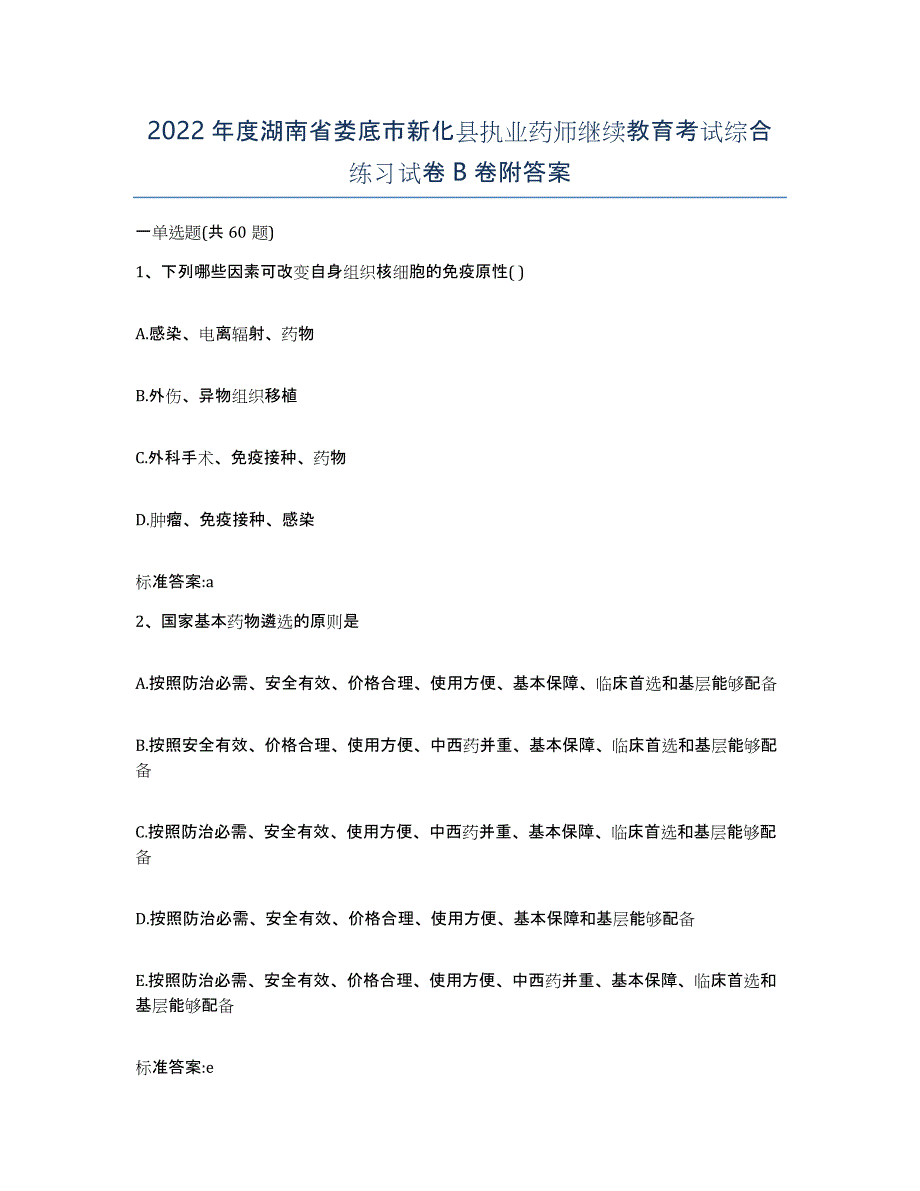 2022年度湖南省娄底市新化县执业药师继续教育考试综合练习试卷B卷附答案

一单选题(共60题)

1、下列哪些因素可改变自身组织核细胞的免疫原性( )

A.感染、电离辐射、药物

B.外伤、异物组织移植

C.外科手术、免疫接种、药物

D.肿瘤、免疫接种、感染

标准答案:a

2、国家基本药物遴选的原则是

A.按照防治必需、安全有效、价格合理、使用方便、基本保障、临床首选和基层能够配备

B.按照安全有效、价格合理、使用方便、中西药并重、基本保障、临床首选和基层能够配备

C.按照防治必需、安全有效、使用方便、中西药并重、基本保障、临床首选和基层能够配备

D.按照防治必需、安全有效、价格合理、使用方便、基本保障和基层能够配备

E.按照防治必需、安全有效、价格合理、使用方便、中西药并重、基本保障、临床首选和基层能够配备

标准答案:e